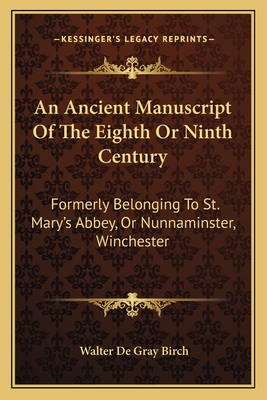 —KESSINGER'S LEGACY REPRINTS—

An Ancient Manuscript Of The Eighth Or Ninth Century

Formerly Belonging To St. Mary's Abbey, Or Nunnaminster, Winchester

Walter De Gray Birch